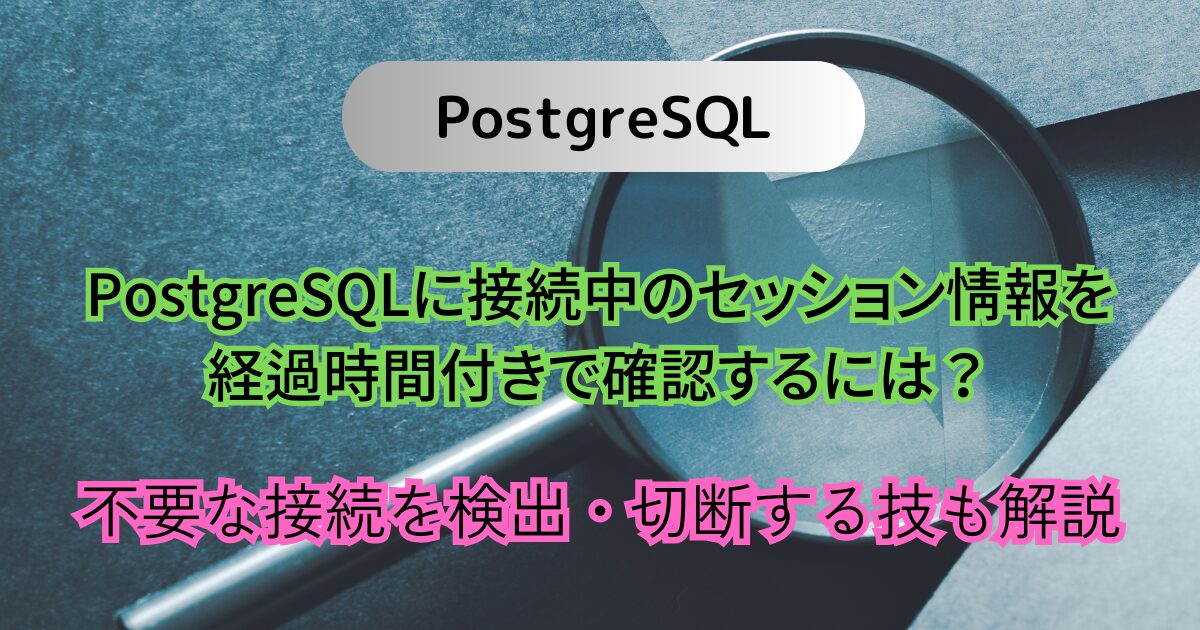 PostgreSQL

PostgreSQLに接続中のセッション情報を経過時間付きで確認するには？

不要な接続を検出・切断する技も解説